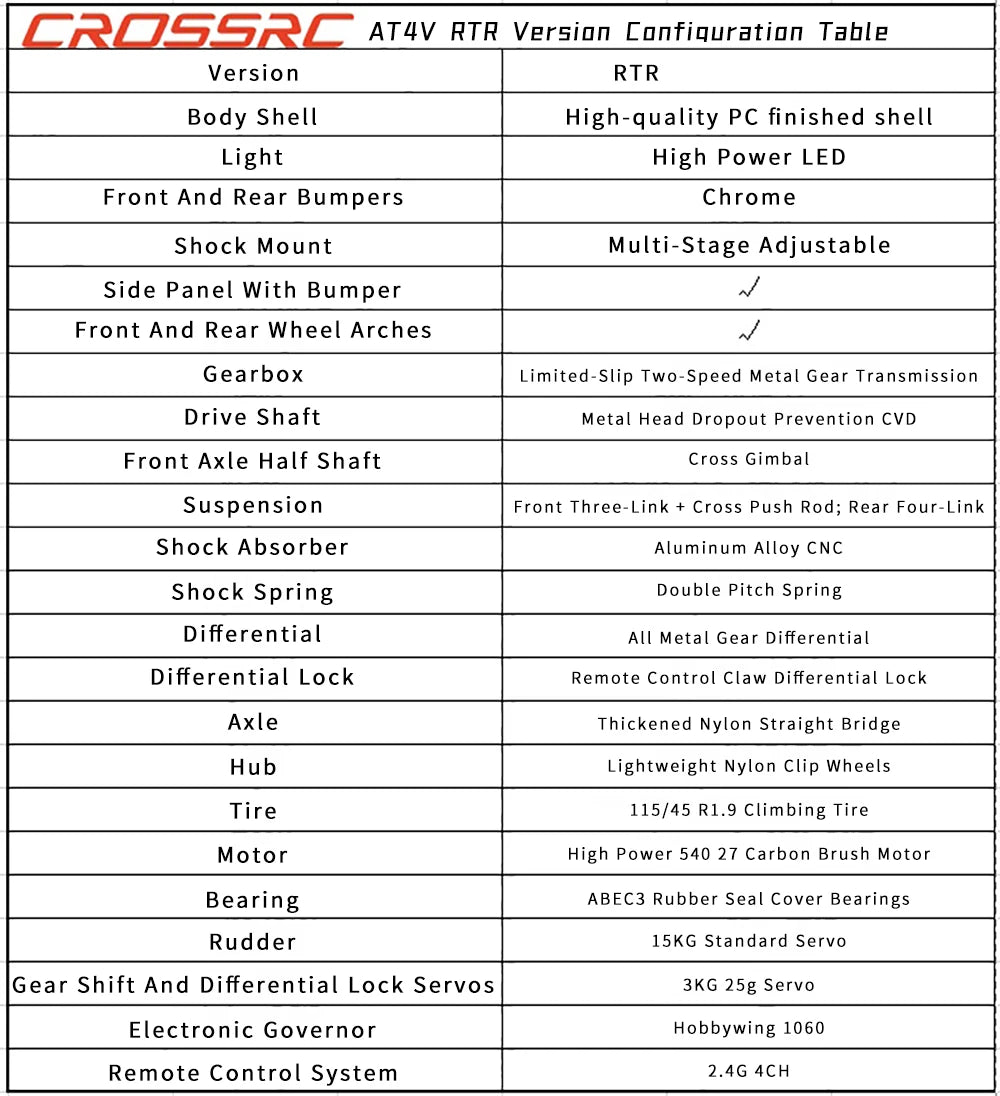 CROSSRC AT4V RTR Version Configuration Table

| Version | RTR |
|---|---|
| Body Shell | High-quality PC finished shell |
| Light | High Power LED |
| Front And Rear Bumpers | Chrome |
| Shock Mount | Multi-Stage Adjustable |
| Side Panel With Bumper | ✓ |
| Front And Rear Wheel Arches | ✓ |
| Gearbox | Limited-Slip Two-Speed Metal Gear Transmission |
| Drive Shaft | Metal Head Dropout Prevention CVD |
| Front Axle Half Shaft | Cross Gimbal |
| Suspension | Front Three-Link + Cross Push Rod; Rear Four-Link |
| Shock Absorber | Aluminum Alloy CNC |
| Shock Spring | Double Pitch Spring |
| Differential | All Metal Gear Differential |
| Differential Lock | Remote Control Claw Differential Lock |
| Axle | Thickened Nylon Straight Bridge |
| Hub | Lightweight Nylon Clip Wheels |
| Tire | 115/45 R1.9 Climbing Tire |
| Motor | High Power 540 27 Carbon Brush Motor |
| Bearing | ABEC3 Rubber Seal Cover Bearings |
| Rudder | 15KG Standard Servo |
| Gear Shift And Differential Lock Servos | 3KG 25g Servo |
| Electronic Governor | Hobbywing 1060 |
| Remote Control System | 2.4G 4CH |